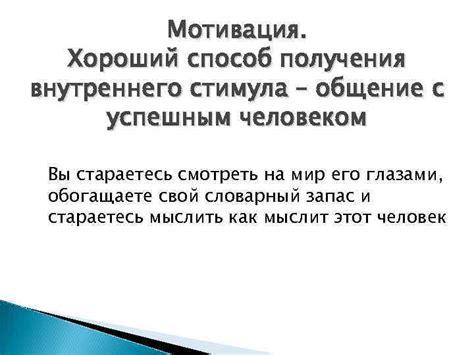 Мотивация.
Хороший способ получения внутреннего стимула – общение с успешным человеком

Вы стараетесь смотреть на мир его глазами, обогащаете свой словарный запас и стараетесь мыслить как мыслит этот человек